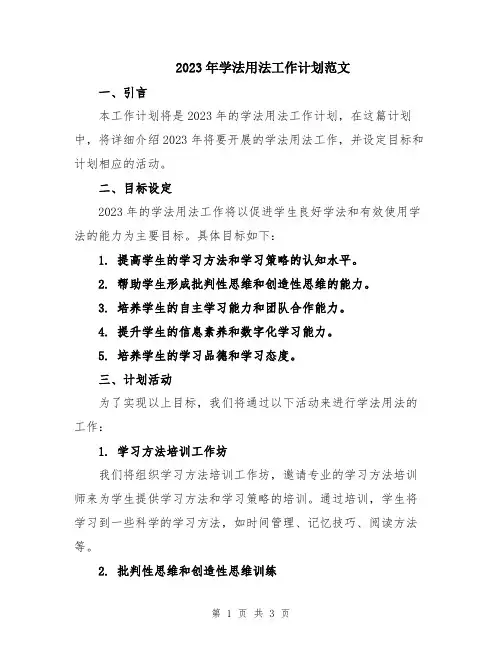 2023年学法用法工作计划范文

一、引言

本工作计划将是2023年的学法用法工作计划，在这篇计划中，将详细介绍2023年将要开展的学法用法工作，并设定目标和计划相应的活动。

二、目标设定

2023年的学法用法工作将以促进学生良好学法和有效使用学法的能力为主要目标。具体目标如下：

1. 提高学生的学习方法和学习策略的认知水平。

2. 帮助学生形成批判性思维和创造性思维的能力。

3. 培养学生的自主学习能力和团队合作能力。

4. 提升学生的信息素养和数字化学习能力。

5. 培养学生的学习品德和学习态度。

三、计划活动

为了实现以上目标，我们将通过以下活动来进行学法用法的工作：

1. 学习方法培训工作坊

我们将组织学习方法培训工作坊，邀请专业的学习方法培训师来为学生提供学习方法和学习策略的培训。通过培训，学生将学习到一些科学的学习方法，如时间管理、记忆技巧、阅读方法等。

2. 批判性思维和创造性思维训练

第 1 页 共 3 页